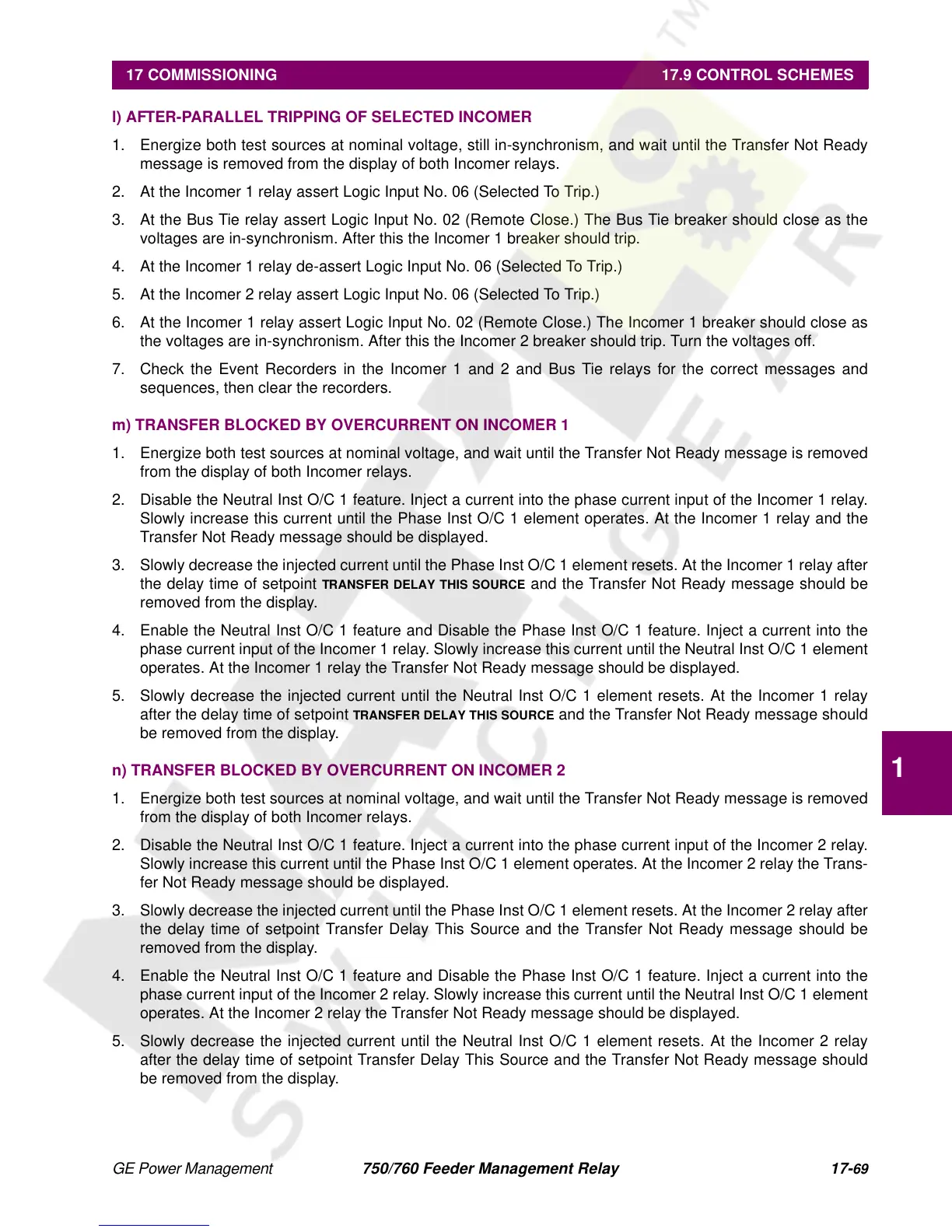 17 COMMISSIONING 17.9 CONTROL SCHEMES

l) AFTER-PARALLEL TRIPPING OF SELECTED INCOMER

1. Energize both test sources at nominal voltage, still in-synchronism, and wait until the Transfer Not Ready message is removed from the display of both Incomer relays.

2. At the Incomer 1 relay assert Logic Input No. 06 (Selected To Trip.)

3. At the Bus Tie relay assert Logic Input No. 02 (Remote Close.) The Bus Tie breaker should close as the voltages are in-synchronism. After this the Incomer 1 breaker should trip.

4. At the Incomer 1 relay de-assert Logic Input No. 06 (Selected To Trip.)

5. At the Incomer 2 relay assert Logic Input No. 06 (Selected To Trip.)

6. At the Incomer 1 relay assert Logic Input No. 02 (Remote Close.) The Incomer 1 breaker should close as the voltages are in-synchronism. After this the Incomer 2 breaker should trip. Turn the voltages off.

7. Check the Event Recorders in the Incomer 1 and 2 and Bus Tie relays for the correct messages and sequences, then clear the recorders.

m) TRANSFER BLOCKED BY OVERCURRENT ON INCOMER 1

1. Energize both test sources at nominal voltage, and wait until the Transfer Not Ready message is removed from the display of both Incomer relays.

2. Disable the Neutral Inst O/C 1 feature. Inject a current into the phase current input of the Incomer 1 relay. Slowly increase this current until the Phase Inst O/C 1 element operates. At the Incomer 1 relay and the Transfer Not Ready message should be displayed.

3. Slowly decrease the injected current until the Phase Inst O/C 1 element resets. At the Incomer 1 relay after the delay time of setpoint TRANSFER DELAY THIS SOURCE and the Transfer Not Ready message should be removed from the display.

4. Enable the Neutral Inst O/C 1 feature and Disable the Phase Inst O/C 1 feature. Inject a current into the phase current input of the Incomer 1 relay. Slowly increase this current until the Neutral Inst O/C 1 element operates. At the Incomer 1 relay the Transfer Not Ready message should be displayed.

5. Slowly decrease the injected current until the Neutral Inst O/C 1 element resets. At the Incomer 1 relay after the delay time of setpoint TRANSFER DELAY THIS SOURCE and the Transfer Not Ready message should be removed from the display.

n) TRANSFER BLOCKED BY OVERCURRENT ON INCOMER 2

1. Energize both test sources at nominal voltage, and wait until the Transfer Not Ready message is removed from the display of both Incomer relays.

2. Disable the Neutral Inst O/C 1 feature. Inject a current into the phase current input of the Incomer 2 relay. Slowly increase this current until the Phase Inst O/C 1 element operates. At the Incomer 2 relay the Transfer Not Ready message should be displayed.

3. Slowly decrease the injected current until the Phase Inst O/C 1 element resets. At the Incomer 2 relay after the delay time of setpoint Transfer Delay This Source and the Transfer Not Ready message should be removed from the display.

4. Enable the Neutral Inst O/C 1 feature and Disable the Phase Inst O/C 1 feature. Inject a current into the phase current input of the Incomer 2 relay. Slowly increase this current until the Neutral Inst O/C 1 element operates. At the Incomer 2 relay the Transfer Not Ready message should be displayed.

5. Slowly decrease the injected current until the Neutral Inst O/C 1 element resets. At the Incomer 2 relay after the delay time of setpoint Transfer Delay This Source and the Transfer Not Ready message should be removed from the display.

1

GE Power Management 750/760 Feeder Management Relay 17-69